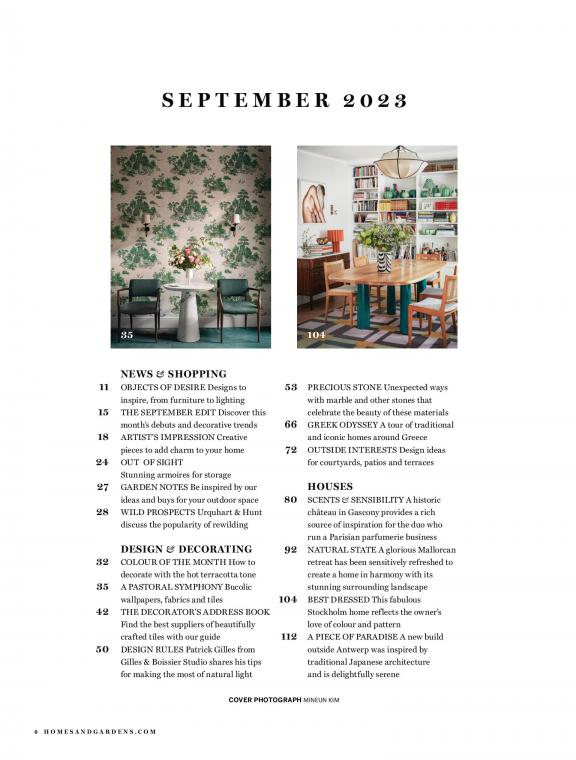 SEPTEMBER 2023

35

104

NEWS & SHOPPING

11 OBJECTS OF DESIRE Designs to inspire, from furniture to lighting

15 THE SEPTEMBER EDIT Discover this month's debuts and decorative trends

18 ARTIST'S IMPRESSION Creative pieces to add charm to your home

24 OUT OF SIGHT Stunning armoires for storage

27 GARDEN NOTES Be inspired by our ideas and buys for your outdoor space

28 WILD PROSPECTS Urquhart & Hunt discuss the popularity of rewilding

DESIGN & DECORATING

32 COLOUR OF THE MONTH How to decorate with the hot terracotta tone

35 A PASTORAL SYMPHONY Bucolic wallpapers, fabrics and tiles

42 THE DECORATOR'S ADDRESS BOOK Find the best suppliers of beautifully crafted tiles with our guide

50 DESIGN RULES Patrick Gilles from Gilles & Boissier Studio shares his tips for making the most of natural light

53 PRECIOUS STONE Unexpected ways with marble and other stones that celebrate the beauty of these materials

66 GREEK ODYSSEY A tour of traditional and iconic homes around Greece

72 OUTSIDE INTERESTS Design ideas for courtyards, patios and terraces

HOUSES

80 SCENTS & SENSIBILITY A historic château in Gascony provides a rich source of inspiration for the duo who run a Parisian parfumerie business

92 NATURAL STATE A glorious Mallorcan retreat has been sensitively refreshed to create a home in harmony with its stunning surrounding landscape

104 BEST DRESSED This fabulous Stockholm home reflects the owner's love of colour and pattern

112 A PIECE OF PARADISE A new build outside Antwerp was inspired by traditional Japanese architecture and is delightfully serene

COVER PHOTOGRAPH MINEUN KIM

4 HOMESANDGARDENS.COM